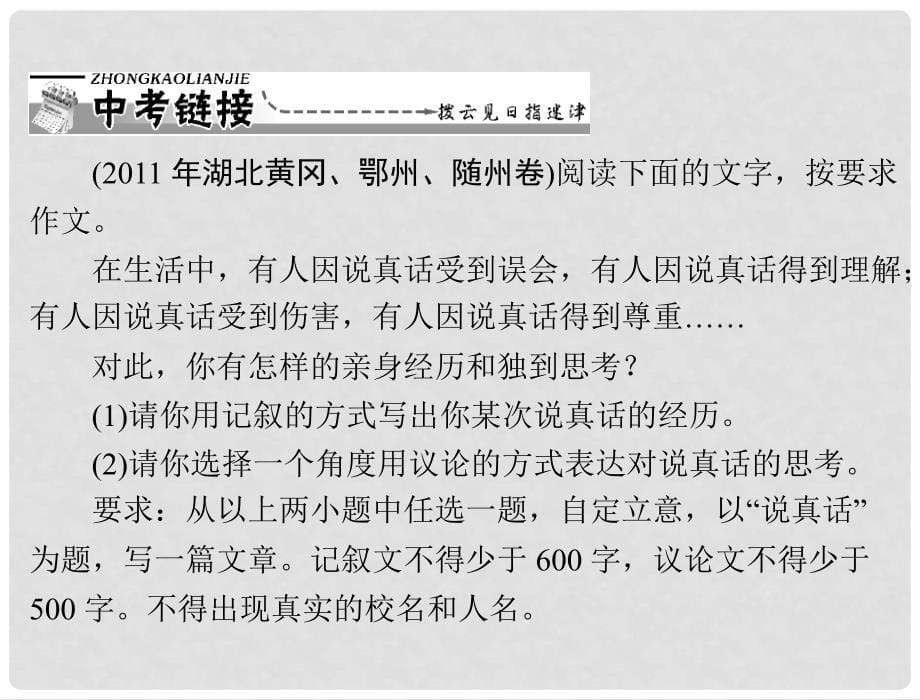 ZHONGKAOLIANJIE
中考链接
拨云见日指迷津

(2011 年湖北黄冈、鄂州、随州卷)阅读下面的文字，按要求作文。

在生活中，有人因说真话受到误会，有人因说真话得到理解；有人因说真话受到伤害，有人因说真话得到尊重……

对此，你有怎样的亲身经历和独到思考？

(1)请你用记叙的方式写出你某次说真话的经历。

(2)请你选择一个角度用议论的方式表达对说真话的思考。

要求：从以上两小题中任选一题，自定立意，以“说真话”为题，写一篇文章。记叙文不得少于 600 字，议论文不得少于 500 字。不得出现真实的校名和人名。